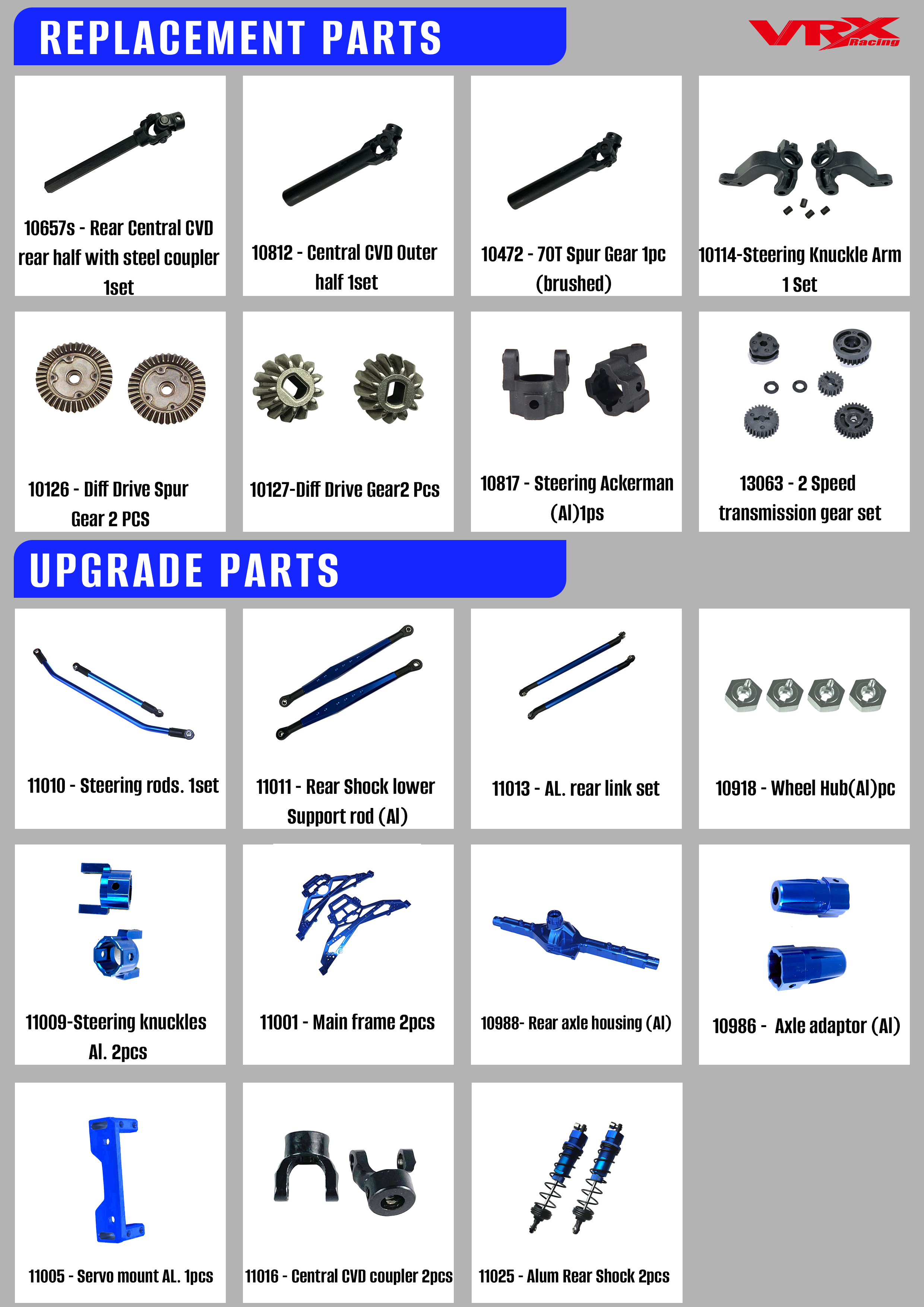 REPLACEMENT PARTS

VRX Racing

10657s - Rear Central CVD rear half with steel coupler 1set

10812 - Central CVD Outer half 1set

10472 - 70T Spur Gear 1pc (brushed)

10114-Steering Knuckle Arm 1 Set

10126 - Diff Drive Spur Gear 2 PCS

10127-Diff Drive Gear2 Pcs

10817 - Steering Ackerman (Al)1ps

13063 - 2 Speed transmission gear set

UPGRADE PARTS

11010 - Steering rods. 1set

11011 - Rear Shock lower Support rod (Al)

11013 - AL. rear link set

10918 - Wheel Hub(Al)pc

11009-Steering knuckles Al. 2pcs

11001 - Main frame 2pcs

10988- Rear axle housing (Al)

10986 - Axle adaptor (Al)

11005 - Servo mount AL. 1pcs

11016 - Central CVD coupler 2pcs

11025 - Alum Rear Shock 2pcs